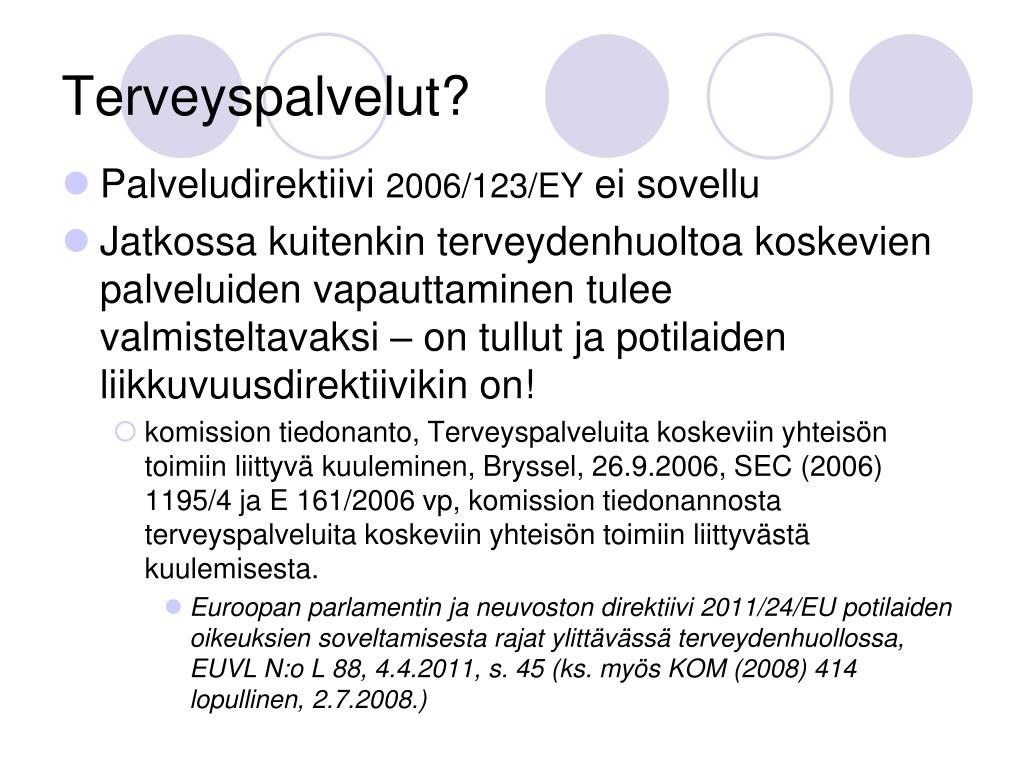 Terveyspalvelut?

Palveludirektiivi 2006/123/EY ei sovellu

Jatkossa kuitenkin terveydenhuoltoa koskevien palveluiden vapauttaminen tulee valmisteltavaksi – on tullut ja potilaiden liikkuvuusdirektiivikin on!

komission tiedonanto, Terveyspalveluita koskeviin yhteisön toimiin liittyvä kuuleminen, Bryssel, 26.9.2006, SEC (2006) 1195/4 ja E 161/2006 vp, komission tiedonannosta terveyspalveluita koskeviin yhteisön toimiin liittyvästä kuulemisesta.

Euroopan parlamentin ja neuvoston direktiivi 2011/24/EU potilaiden oikeuksien soveltamisesta rajat ylittävässä terveydenhuollossa, EUVL N:o L 88, 4.4.2011, s. 45 (ks. myös KOM (2008) 414 lopullinen, 2.7.2008.)